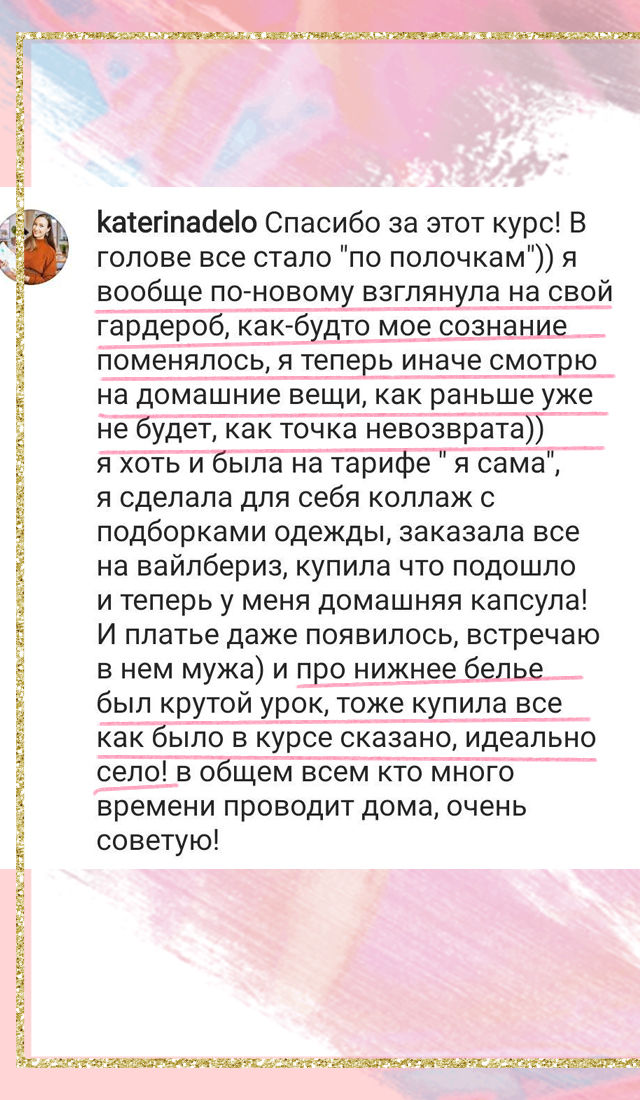 katerinadelo Спасибо за этот курс! В голове все стало "по полочкам")) я вообще по-новому взглянула на свой гардероб, как-будто мое сознание поменялось, я теперь иначе смотрю на домашние вещи, как раньше уже не будет, как точка невозврата)) я хоть и была на тарифе " я сама", я сделала для себя коллаж с подборками одежды, заказала все на вайлбериз, купила что подошло и теперь у меня домашняя капсула! И платье даже появилось, встречаю в нем мужа) и про нижнее белье был крутой урок, тоже купила все как было в курсе сказано, идеально село! в общем всем кто много времени проводит дома, очень советую!